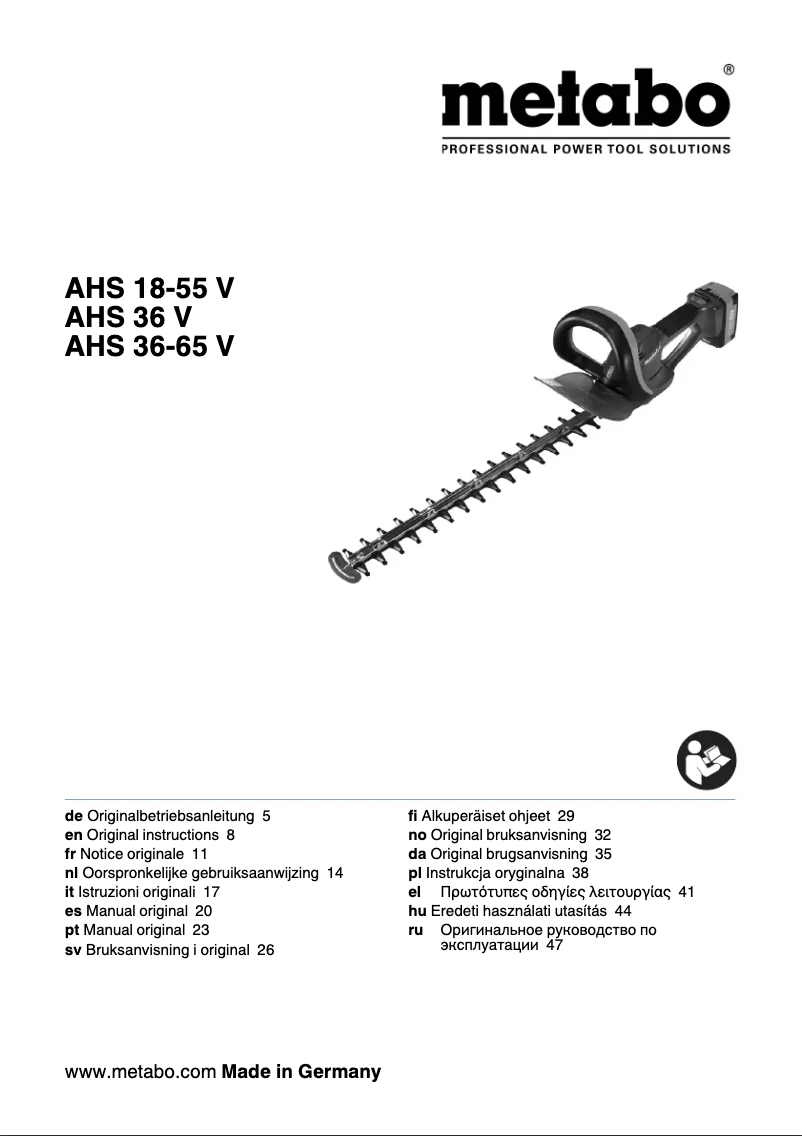 metabo®
PROFESSIONAL POWER TOOL SOLUTIONS

AHS 18-55 V
AHS 36 V
AHS 36-65 V

de Originalbetriebsanleitung 5
en Original instructions 8
fr Notice originale 11
nl Oorspronkelijke gebruiksaanwijzing 14
it Istruzioni originali 17
es Manual original 20
pt Manual original 23
sv Bruksanvisning i original 26

fi Alkuperäiset ohjeet 29
no Original bruksanvisning 32
da Original brugsanvisning 35
pl Instrukcja oryginalna 38
el Πρωτότυπες οδηγίες λειτουργίας 41
hu Eredeti használati utasítás 44
ru Оригинальное руководство по эксплуатации 47

www.metabo.com Made in Germany